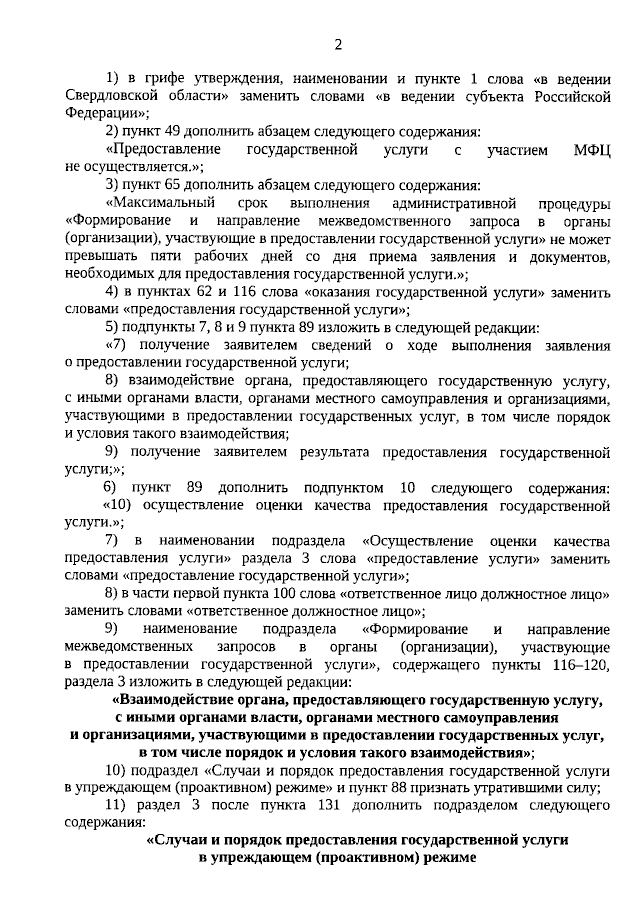 2

1) в грифе утверждения, наименовании и пункте 1 слова «в ведении Свердловской области» заменить словами «в ведении субъекта Российской Федерации»;

2) пункт 49 дополнить абзацем следующего содержания:

«Предоставление государственной услуги с участием МФЦ не осуществляется.»;

3) пункт 65 дополнить абзацем следующего содержания:

«Максимальный срок выполнения административной процедуры «Формирование и направление межведомственного запроса в органы (организации), участвующие в предоставлении государственной услуги» не может превышать пяти рабочих дней со дня приема заявления и документов, необходимых для предоставления государственной услуги.»;

4) в пунктах 62 и 116 слова «оказания государственной услуги» заменить словами «предоставления государственной услуги»;

5) подпункты 7, 8 и 9 пункта 89 изложить в следующей редакции:

«7) получение заявителем сведений о ходе выполнения заявления о предоставлении государственной услуги;

8) взаимодействие органа, предоставляющего государственную услугу, с иными органами власти, органами местного самоуправления и организациями, участвующими в предоставлении государственных услуг, в том числе порядок и условия такого взаимодействия;

9) получение заявителем результата предоставления государственной услуги;»;

6) пункт 89 дополнить подпунктом 10 следующего содержания: «10) осуществление оценки качества предоставления государственной услуги.»;

7) в наименовании подраздела «Осуществление оценки качества предоставления услуги» раздела 3 слова «предоставление услуги» заменить словами «предоставление государственной услуги»;

8) в части первой пункта 100 слова «ответственное лицо должностное лицо» заменить словами «ответственное должностное лицо»;

9) наименование подраздела «Формирование и направление межведомственных запросов в органы (организации), участвующие в предоставлении государственной услуги», содержащего пункты 116–120, раздела 3 изложить в следующей редакции:

«Взаимодействие органа, предоставляющего государственную услугу, с иными органами власти, органами местного самоуправления и организациями, участвующими в предоставлении государственных услуг, в том числе порядок и условия такого взаимодействия»;

10) подраздел «Случаи и порядок предоставления государственной услуги в упреждающем (проактивном) режиме» и пункт 88 признать утратившими силу;

11) раздел 3 после пункта 131 дополнить подразделом следующего содержания:

«Случаи и порядок предоставления государственной услуги в упреждающем (проактивном) режиме